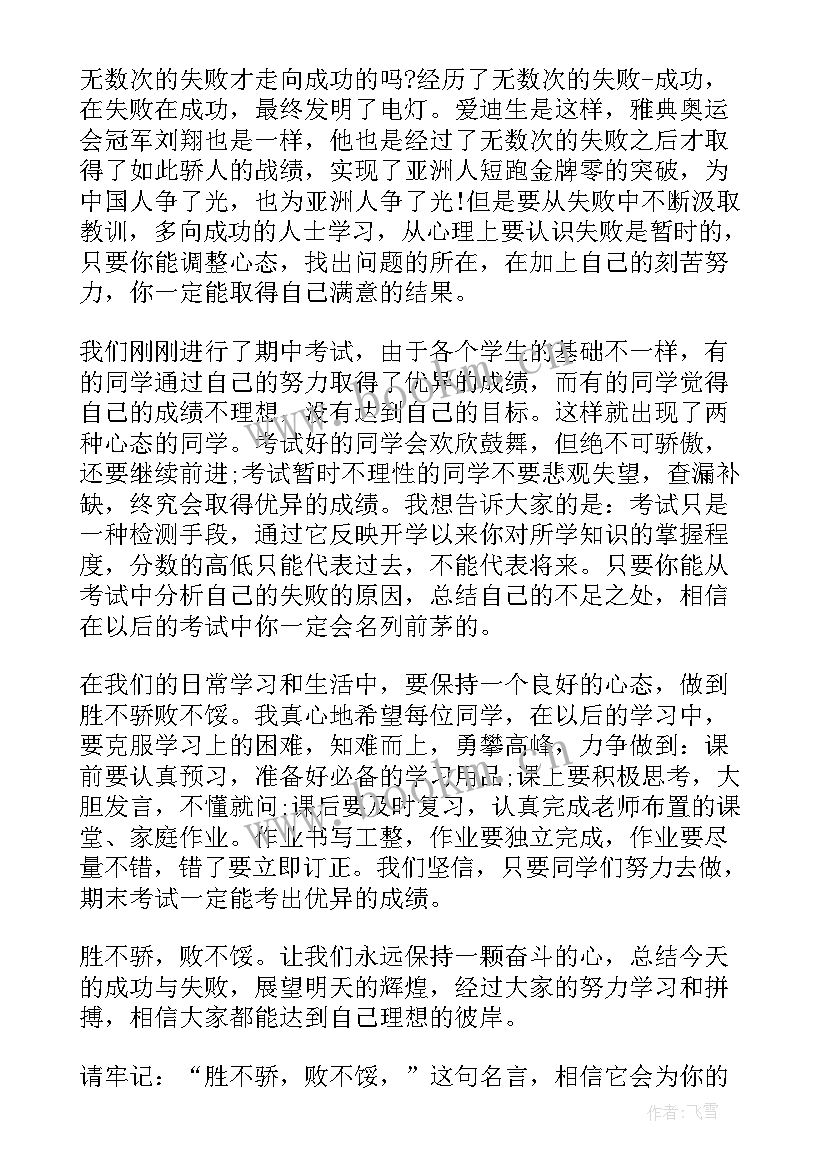 无数次的失败才走向成功的吗?经历了无数次的失败-成功，在失败在成功，最终发明了电灯。爱迪生是这样，雅典奥运会冠军刘翔也是一样，他也是经过了无数次的失败之后才取得了如此骄人的战绩，实现了亚洲人短跑金牌零的突破，为中国人争了光，也为亚洲人争了光!但是要从失败中不断汲取教训，多向成功的人士学习，从心理上要认识失败是暂时的，只要你能调整心态，找出问题的所在，在加上自己的刻苦努力，你一定能取得自己满意的结果。

我们刚刚进行了期中考试，由于各个学生的基础不一样，有的同学通过自己的努力取得了优异的成绩，而有的同学觉得自己的成绩不理想，没有达到自己的目标。这样就出现了两种心态的同学。考试好的同学会欢欣鼓舞，但绝不可骄傲，还要继续前进;考试暂时不理性的同学不要悲观失望，查漏补缺，终究会取得优异的成绩。我想告诉大家的是：考试只是一种检测手段，通过它反映开学以来你对所学知识的掌握程度，分数的高低只能代表过去，不能代表将来。只要你能从考试中分析自己的失败的原因，总结自己的不足之处，相信在以后的考试中你一定会名列前茅的。

在我们的日常学习和生活中，要保持一个良好的心态，做到胜不骄败不馁。我真心地希望每位同学，在以后的学习中，要克服学习上的困难，知难而上，勇攀高峰，力争做到：课前要认真预习，准备好必备的学习用品;课上要积极思考，大胆发言，不懂就问;课后要及时复习，认真完成老师布置的课堂、家庭作业。作业书写工整，作业要独立完成，作业要尽量不错，错了要立即订正。我们坚信，只要同学们努力去做，期末考试一定能考出优异的成绩。

胜不骄，败不馁。让我们永远保持一颗奋斗的心，总结今天的成功与失败，展望明天的辉煌，经过大家的努力学习和拼搏，相信大家都能达到自己理想的彼岸。

请牢记：“胜不骄，败不馁，”这句名言，相信它会为你的

作者：飞雪